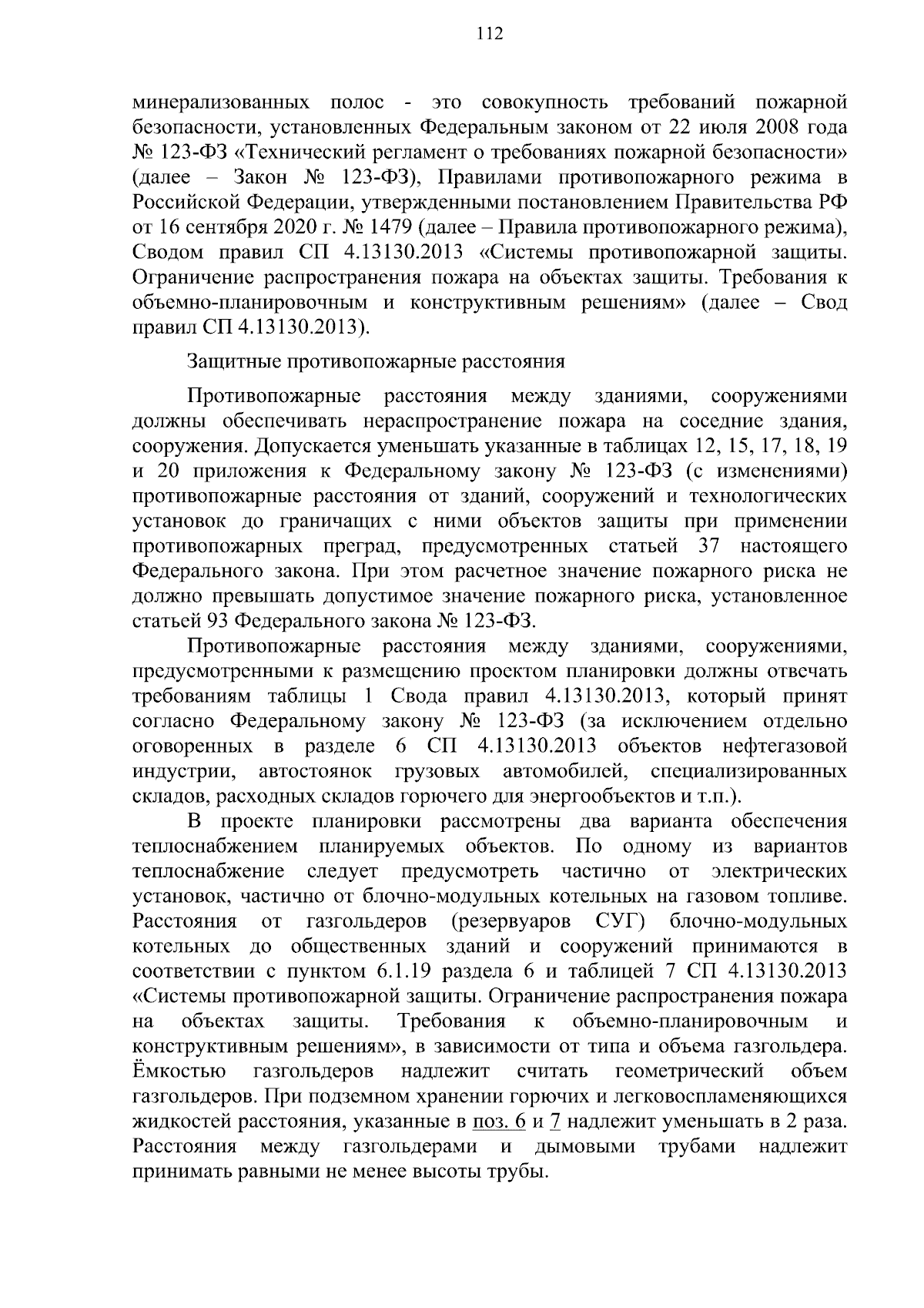 112

минерализованных полос - это совокупность требований пожарной безопасности, установленных Федеральным законом от 22 июля 2008 года № 123-ФЗ «Технический регламент о требованиях пожарной безопасности» (далее – Закон № 123-ФЗ), Правилами противопожарного режима в Российской Федерации, утвержденными постановлением Правительства РФ от 16 сентября 2020 г. № 1479 (далее – Правила противопожарного режима), Сводом правил СП 4.13130.2013 «Системы противопожарной защиты. Ограничение распространения пожара на объектах защиты. Требования к объемно-планировочным и конструктивным решениям» (далее – Свод правил СП 4.13130.2013).

Защитные противопожарные расстояния

Противопожарные расстояния между зданиями, сооружениями должны обеспечивать нераспространение пожара на соседние здания, сооружения. Допускается уменьшать указанные в таблицах 12, 15, 17, 18, 19 и 20 приложения к Федеральному закону № 123-ФЗ (с изменениями) противопожарные расстояния от зданий, сооружений и технологических установок до граничащих с ними объектов защиты при применении противопожарных преград, предусмотренных статьей 37 настоящего Федерального закона. При этом расчетное значение пожарного риска не должно превышать допустимое значение пожарного риска, установленное статьей 93 Федерального закона № 123-ФЗ.

Противопожарные расстояния между зданиями, сооружениями, предусмотренными к размещению проектом планировки должны отвечать требованиям таблицы 1 Свода правил 4.13130.2013, который принят согласно Федеральному закону № 123-ФЗ (за исключением отдельно оговоренных в разделе 6 СП 4.13130.2013 объектов нефтегазовой индустрии, автостоянок грузовых автомобилей, специализированных складов, расходных складов горючего для энергообъектов и т.п.).

В проекте планировки рассмотрены два варианта обеспечения теплоснабжением планируемых объектов. По одному из вариантов теплоснабжение следует предусмотреть частично от электрических установок, частично от блочно-модульных котельных на газовом топливе. Расстояния от газгольдеров (резервуаров СУГ) блочно-модульных котельных до общественных зданий и сооружений принимаются в соответствии с пунктом 6.1.19 раздела 6 и таблицей 7 СП 4.13130.2013 «Системы противопожарной защиты. Ограничение распространения пожара на объектах защиты. Требования к объемно-планировочным и конструктивным решениям», в зависимости от типа и объема газгольдера. Ёмкостью газгольдеров надлежит считать геометрический объем газгольдеров. При подземном хранении горючих и легковоспламеняющихся жидкостей расстояния, указанные в поз. 6 и 7 надлежит уменьшать в 2 раза. Расстояния между газгольдерами и дымовыми трубами надлежит принимать равными не менее высоты трубы.